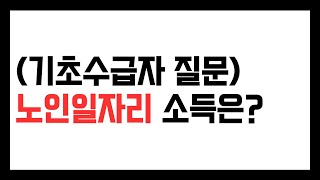 (기초수급자 질문)
노인일자리 소득은?